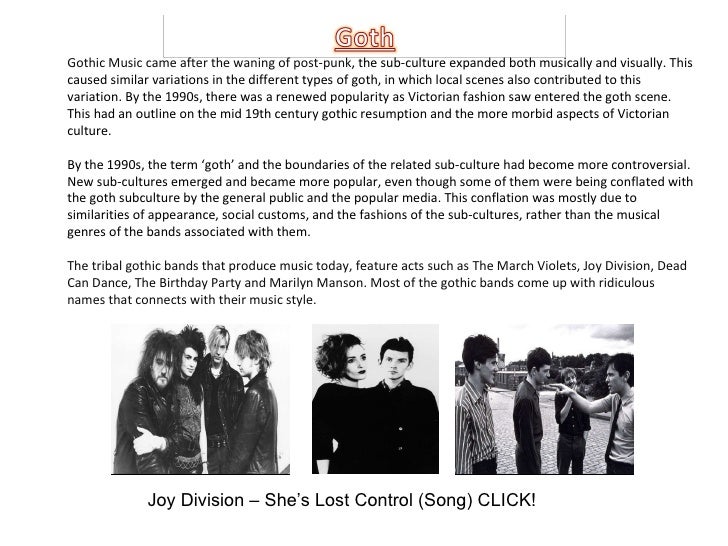 Goth

Gothic Music came after the waning of post-punk, the sub-culture expanded both musically and visually. This caused similar variations in the different types of goth, in which local scenes also contributed to this variation. By the 1990s, there was a renewed popularity as Victorian fashion saw entered the goth scene. This had an outline on the mid 19th century gothic resumption and the more morbid aspects of Victorian culture.

By the 1990s, the term 'goth' and the boundaries of the related sub-culture had become more controversial. New sub-cultures emerged and became more popular, even though some of them were being conflated with the goth subculture by the general public and the popular media. This conflation was mostly due to similarities of appearance, social customs, and the fashions of the sub-cultures, rather than the musical genres of the bands associated with them.

The tribal gothic bands that produce music today, feature acts such as The March Violets, Joy Division, Dead Can Dance, The Birthday Party and Marilyn Manson. Most of the gothic bands come up with ridiculous names that connects with their music style.

Joy Division – She's Lost Control (Song) CLICK!